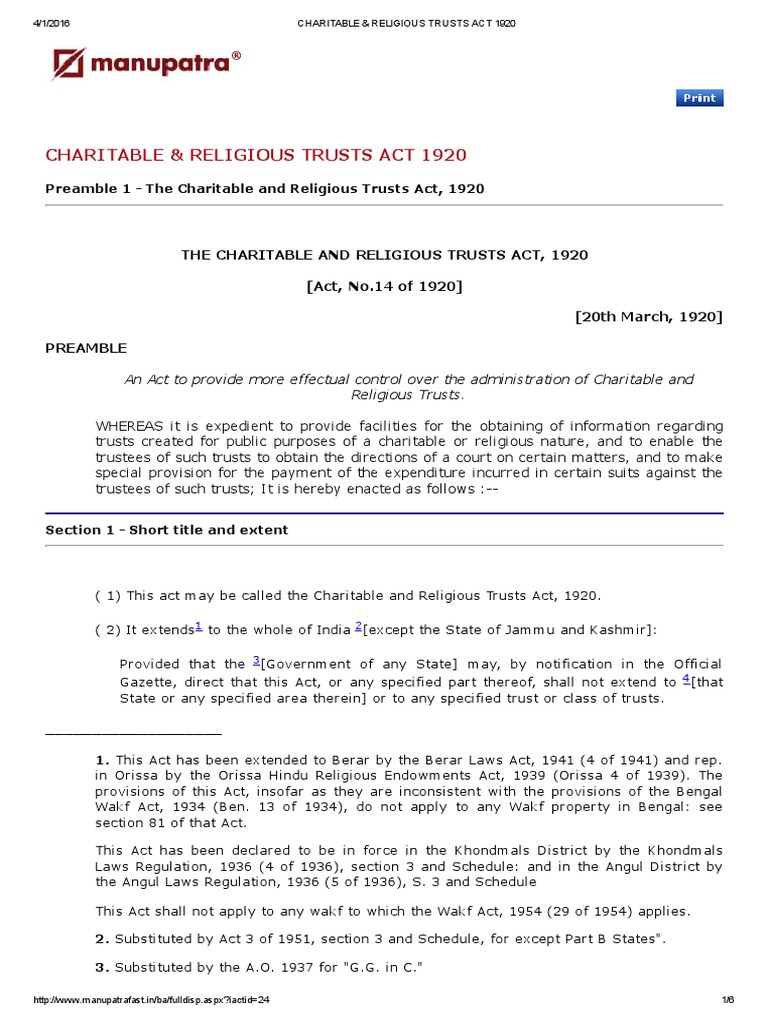 4/1/2016 CHARITABLE & RELIGIOUS TRUSTS ACT 1920

manupatra®

Print

CHARITABLE & RELIGIOUS TRUSTS ACT 1920

Preamble 1 - The Charitable and Religious Trusts Act, 1920

THE CHARITABLE AND RELIGIOUS TRUSTS ACT, 1920

[Act, No.14 of 1920]

[20th March, 1920]

PREAMBLE

An Act to provide more effectual control over the administration of Charitable and Religious Trusts.

WHEREAS it is expedient to provide facilities for the obtaining of information regarding trusts created for public purposes of a charitable or religious nature, and to enable the trustees of such trusts to obtain the directions of a court on certain matters, and to make special provision for the payment of the expenditure incurred in certain suits against the trustees of such trusts; It is hereby enacted as follows :--

Section 1 - Short title and extent

( 1) This act may be called the Charitable and Religious Trusts Act, 1920.

( 2) It extends$^1$ to the whole of India $^2$[except the State of Jammu and Kashmir]:

Provided that the $^3$[Government of any State] may, by notification in the Official Gazette, direct that this Act, or any specified part thereof, shall not extend to $^4$[that State or any specified area therein] or to any specified trust or class of trusts.

1. This Act has been extended to Berar by the Berar Laws Act, 1941 (4 of 1941) and rep. in Orissa by the Orissa Hindu Religious Endowments Act, 1939 (Orissa 4 of 1939). The provisions of this Act, insofar as they are inconsistent with the provisions of the Bengal Wakf Act, 1934 (Ben. 13 of 1934), do not apply to any Wakf property in Bengal: see section 81 of that Act.

This Act has been declared to be in force in the Khondmals District by the Khondmals Laws Regulation, 1936 (4 of 1936), section 3 and Schedule: and in the Angul District by the Angul Laws Regulation, 1936 (5 of 1936), S. 3 and Schedule

This Act shall not apply to any wakf to which the Wakf Act, 1954 (29 of 1954) applies.

2. Substituted by Act 3 of 1951, section 3 and Schedule, for except Part B States".

3. Substituted by the A.O. 1937 for "G.G. in C."

http://www.manupatrafast.in/ba/fulldisp.aspx?iactid=24 1/6